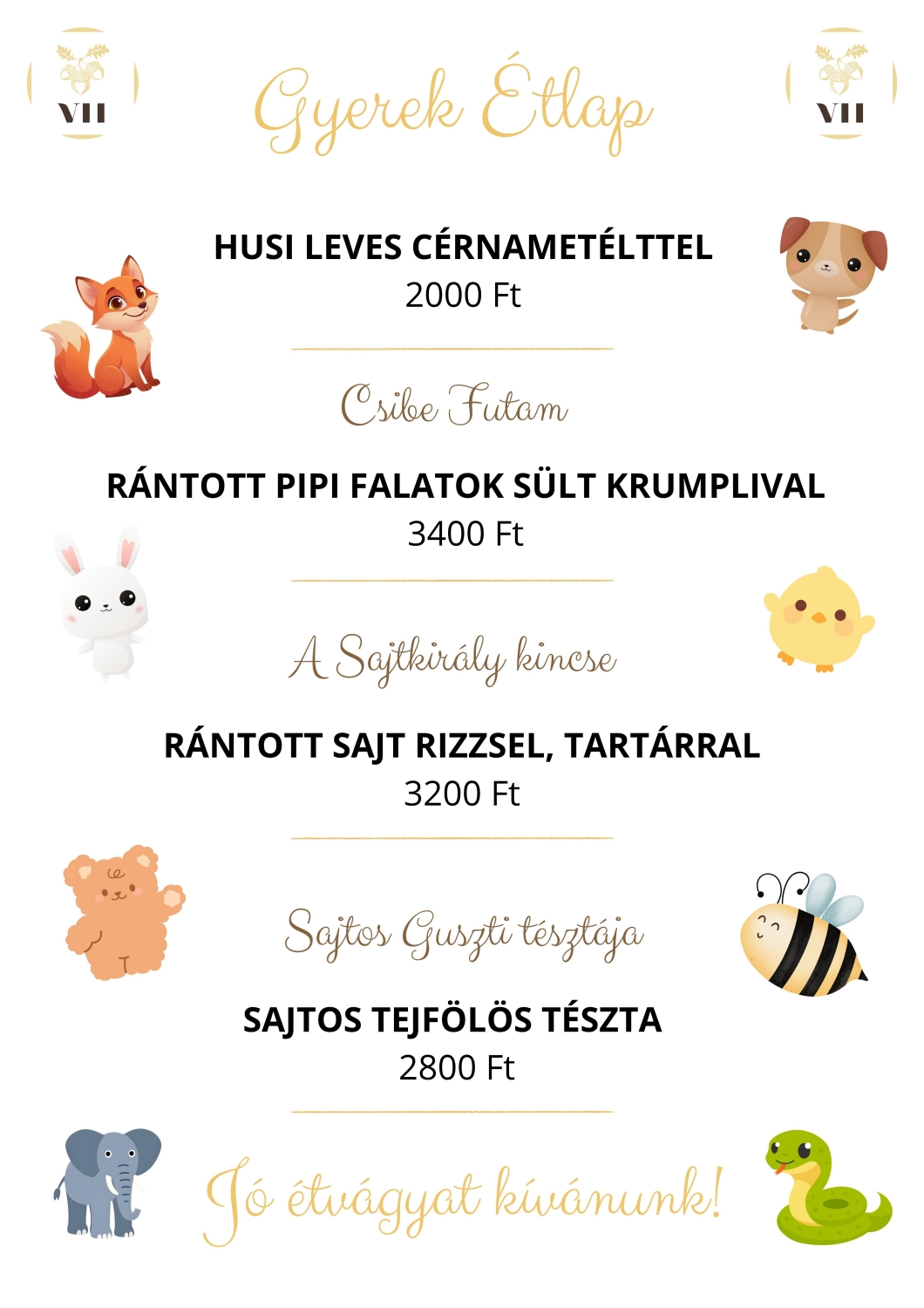 VII

Gyerek Étlap

VII

HUSI LEVES CÉRNAMETÉLTTEL
2000 Ft

Csibe Futam

RÁNTOTT PIPI FALATOK SÜLT KRUMPLIVAL
3400 Ft

A Sajtkirály kincse

RÁNTOTT SAJT RIZZSEL, TARTÁRRAL
3200 Ft

Sajtos Guszti tésztája

SAJTOS TEJFÖLÖS TÉSZTA
2800 Ft

Jó étvágyat kívánunk!